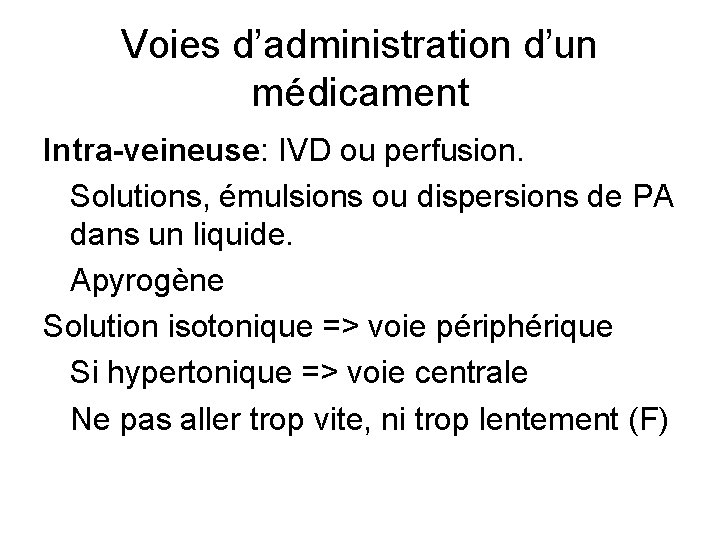 Voies d’administration d’un médicament

Intra-veineuse: IVD ou perfusion.

Solutions, émulsions ou dispersions de PA dans un liquide.

Apyrogène

Solution isotonique => voie périphérique

Si hypertonique => voie centrale

Ne pas aller trop vite, ni trop lentement (F)